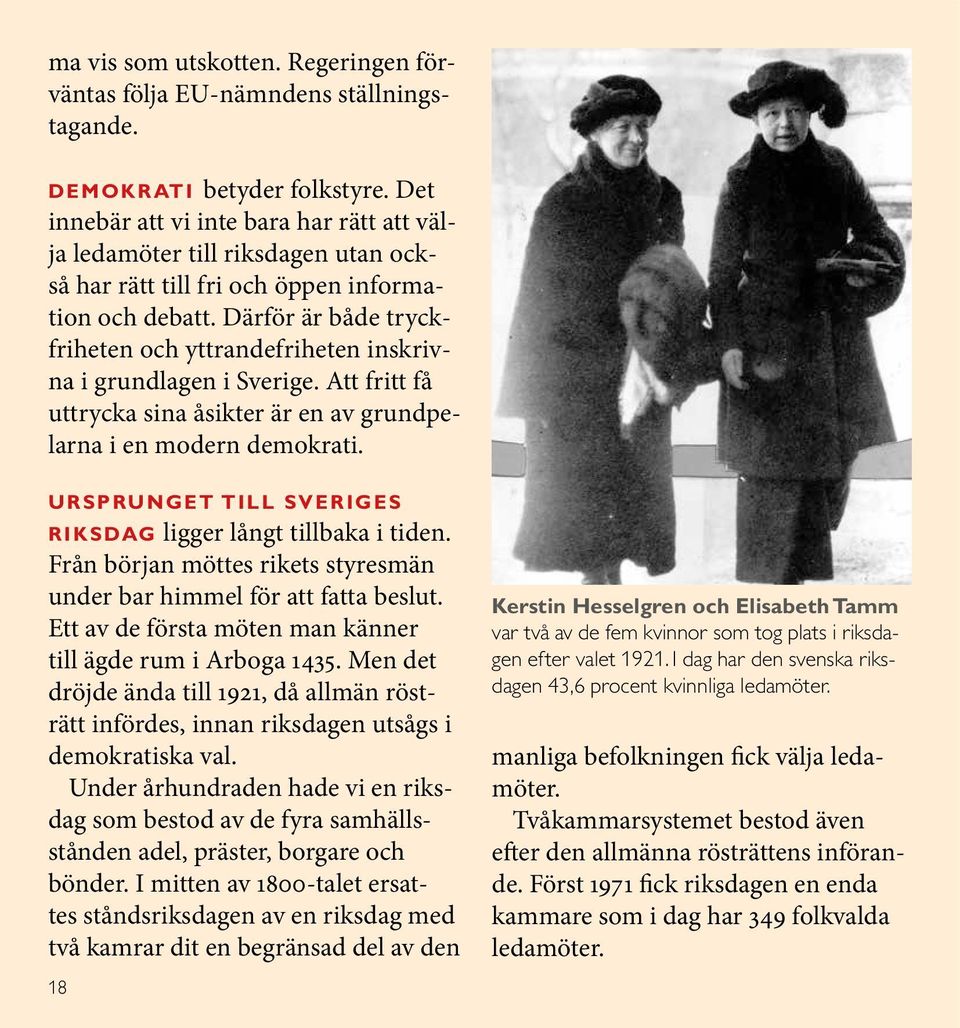 ma vis som utskotten. Regeringen förväntas följa EU-nämndens ställningstagande.

DEMOKRATI betyder folkstyre. Det innebär att vi inte bara har rätt att välja ledamöter till riksdagen utan också har rätt till fri och öppen information och debatt. Därför är både tryckfriheten och yttrandefriheten inskrivna i grundlagen i Sverige. Att fritt få uttrycka sina åsikter är en av grundpelarna i en modern demokrati.

URSPRUNGET TILL SVERIGES RIKSDAG ligger långt tillbaka i tiden. Från början möttes rikets styresmän under bar himmel för att fatta beslut. Ett av de första möten man känner till ägde rum i Arboga 1435. Men det dröjde ända till 1921, då allmän rösträtt infördes, innan riksdagen utsågs i demokratiska val.

Under århundraden hade vi en riksdag som bestod av de fyra samhällsstånden adel, präster, borgare och bönder. I mitten av 1800-talet ersattes ståndsriksdagen av en riksdag med två kamrar dit en begränsad del av den

Kerstin Hesselgren och Elisabeth Tamm var två av de fem kvinnor som tog plats i riksdagen efter valet 1921. I dag har den svenska riksdagen 43,6 procent kvinnliga ledamöter.

manliga befolkningen fick välja ledamöter.

Tvåkammarsystemet bestod även efter den allmänna rösträttens införande. Först 1971 fick riksdagen en enda kammare som i dag har 349 folkvalda ledamöter.

18